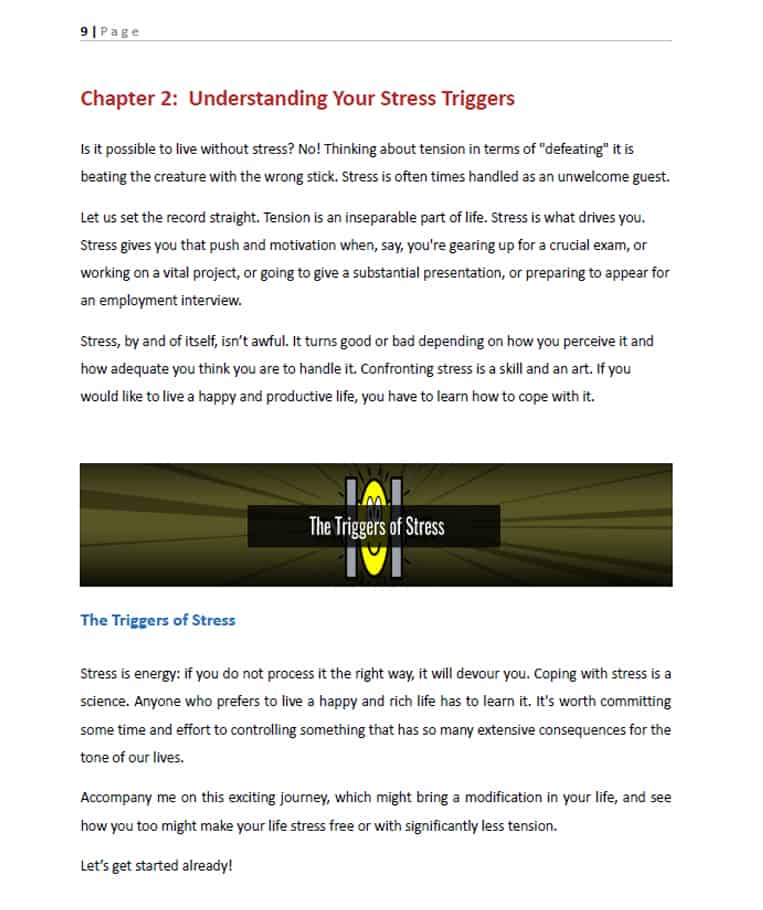 9 | Page

Chapter 2: Understanding Your Stress Triggers

Is it possible to live without stress? No! Thinking about tension in terms of "defeating" it is beating the creature with the wrong stick. Stress is often times handled as an unwelcome guest.

Let us set the record straight. Tension is an inseparable part of life. Stress is what drives you. Stress gives you that push and motivation when, say, you're gearing up for a crucial exam, or working on a vital project, or going to give a substantial presentation, or preparing to appear for an employment interview.

Stress, by and of itself, isn't awful. It turns good or bad depending on how you perceive it and how adequate you think you are to handle it. Confronting stress is a skill and an art. If you would like to live a happy and productive life, you have to learn how to cope with it.

The Triggers of Stress

The Triggers of Stress

Stress is energy: if you do not process it the right way, it will devour you. Coping with stress is a science. Anyone who prefers to live a happy and rich life has to learn it. It's worth committing some time and effort to controlling something that has so many extensive consequences for the tone of our lives.

Accompany me on this exciting journey, which might bring a modification in your life, and see how you too might make your life stress free or with significantly less tension.

Let's get started already!